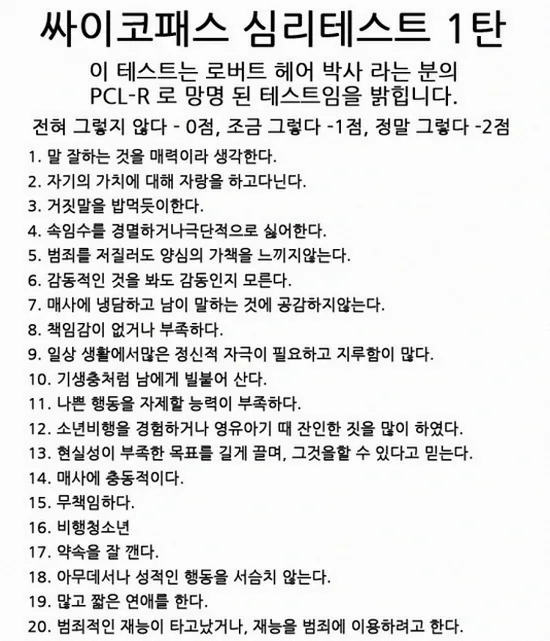 싸이코패스 심리테스트 1탄

이 테스트는 로버트 헤어 박사 라는 분의 PCL-R 로 망명 된 테스트임을 밝힙니다.

전혀 그렇지 않다 - 0점, 조금 그렇다 -1점, 정말 그렇다 -2점

1. 말 잘하는 것을 매력이라 생각한다.
2. 자기의 가치에 대해 자랑을 하고다닌다.
3. 거짓말을 밥먹듯이한다.
4. 속임수를 경멸하거나극단적으로 싫어한다.
5. 범죄를 저질러도 양심의 가책을 느끼지않는다.
6. 감동적인 것을 봐도 감동인지 모른다.
7. 매사에 냉담하고 남이 말하는 것에 공감하지않는다.
8. 책임감이 없거나 부족하다.
9. 일상 생활에서많은 정신적 자극이 필요하고 지루함이 많다.
10. 기생충처럼 남에게 빌붙어 산다.
11. 나쁜 행동을 자제할 능력이 부족하다.
12. 소년비행을 경험하거나 영유아기 때 잔인한 짓을 많이 하였다.
13. 현실성이 부족한 목표를 길게 끌며, 그것을할 수 있다고 믿는다.
14. 매사에 충동적이다.
15. 무책임하다.
16. 비행청소년
17. 약속을 잘 깬다.
18. 아무데서나 성적인 행동을 서슴치 않는다.
19. 많고 짧은 연애를 한다.
20. 범죄적인 재능이 타고났거나, 재능을 범죄에 이용하려고 한다.